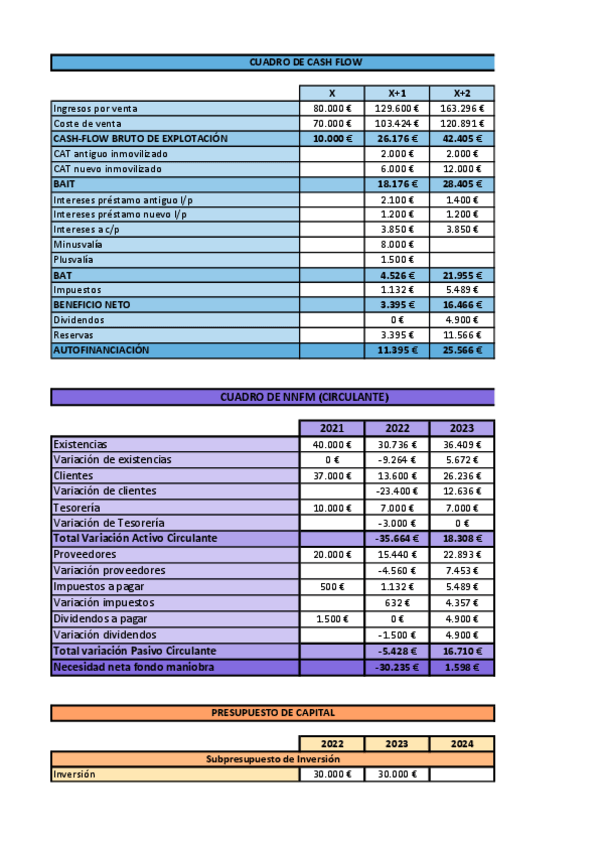 CUADRO DE CASH FLOW

| | X | X+1 | X+2 |
|---|---|---|---|
| Ingresos por venta | 80.000 € | 129.600 € | 163.296 € |
| Coste de venta | 70.000 € | 103.424 € | 120.891 € |
| CASH-FLOW BRUTO DE EXPLOTACIÓN | 10.000 € | 26.176 € | 42.405 € |
| CAT antiguo inmovilizado | | 2.000 € | 2.000 € |
| CAT nuevo inmovilizado | | 6.000 € | 12.000 € |
| BAIT | | 18.176 € | 28.405 € |
| Intereses préstamo antiguo l/p | | 2.100 € | 1.400 € |
| Intereses préstamo nuevo l/p | | 1.200 € | 1.200 € |
| Intereses a c/p | | 3.850 € | 3.850 € |
| Minusvalía | | 8.000 € | |
| Plusvalía | | 1.500 € | |
| BAT | | 4.526 € | 21.955 € |
| Impuestos | | 1.132 € | 5.489 € |
| BENEFICIO NETO | | 3.395 € | 16.466 € |
| Dividendos | | 0 € | 4.900 € |
| Reservas | | 3.395 € | 11.566 € |
| AUTOFINANCIACIÓN | | 11.395 € | 25.566 € |

CUADRO DE NNFM (CIRCULANTE)

| | 2021 | 2022 | 2023 |
|---|---|---|---|
| Existencias | 40.000 € | 30.736 € | 36.409 € |
| Variación de existencias | 0 € | -9.264 € | 5.672 € |
| Clientes | 37.000 € | 13.600 € | 26.236 € |
| Variación de clientes | | -23.400 € | 12.636 € |
| Tesorería | 10.000 € | 7.000 € | 7.000 € |
| Variación de Tesorería | | -3.000 € | 0 € |
| Total Variación Activo Circulante | | -35.664 € | 18.308 € |
| Proveedores | 20.000 € | 15.440 € | 22.893 € |
| Variación proveedores | | -4.560 € | 7.453 € |
| Impuestos a pagar | 500 € | 1.132 € | 5.489 € |
| Variación impuestos | | 632 € | 4.357 € |
| Dividendos a pagar | 1.500 € | 0 € | 4.900 € |
| Variación dividendos | | -1.500 € | 4.900 € |
| Total variación Pasivo Circulante | | -5.428 € | 16.710 € |
| Necesidad neta fondo maniobra | | -30.235 € | 1.598 € |

PRESUPUESTO DE CAPITAL

| | 2022 | 2023 | 2024 |
|---|---|---|---|
| Subpresupuesto de Inversión | | | |
| Inversión | 30.000 € | 30.000 € | |